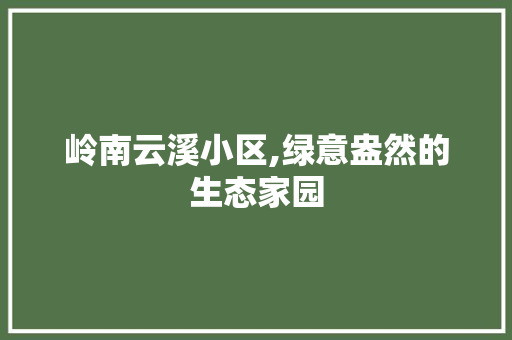 岭南云溪小区,绿意盎然的生态家园